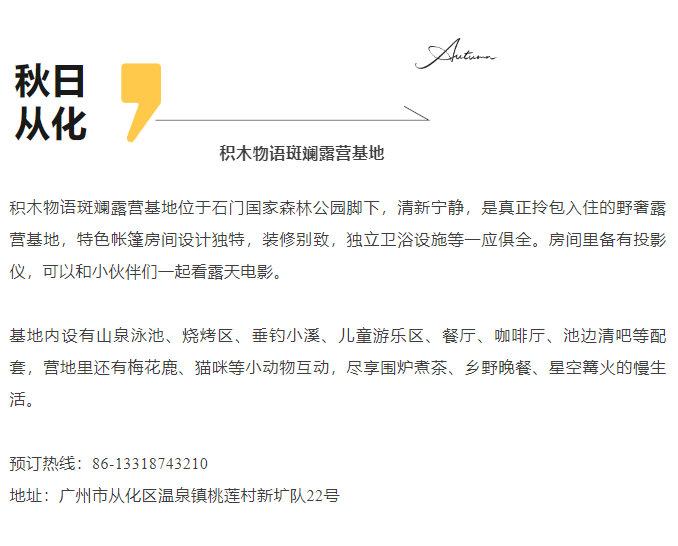 秋日
从化

Autumn

积木物语斑斓露营基地

积木物语斑斓露营基地位于石门国家森林公园脚下，清新宁静，是真正拎包入住的野奢露营基地，特色帐篷房间设计独特，装修别致，独立卫浴设施等一应俱全。房间里备有投影仪，可以和小伙伴们一起看露天电影。

基地内设有山泉泳池、烧烤区、垂钓小溪、儿童游乐区、餐厅、咖啡厅、池边清吧等配套，营地里还有梅花鹿、猫咪等小动物互动，尽享围炉煮茶、乡野晚餐、星空篝火的慢生活。

预订热线：86-13318743210
地址：广州市从化区温泉镇桃莲村新圹队22号